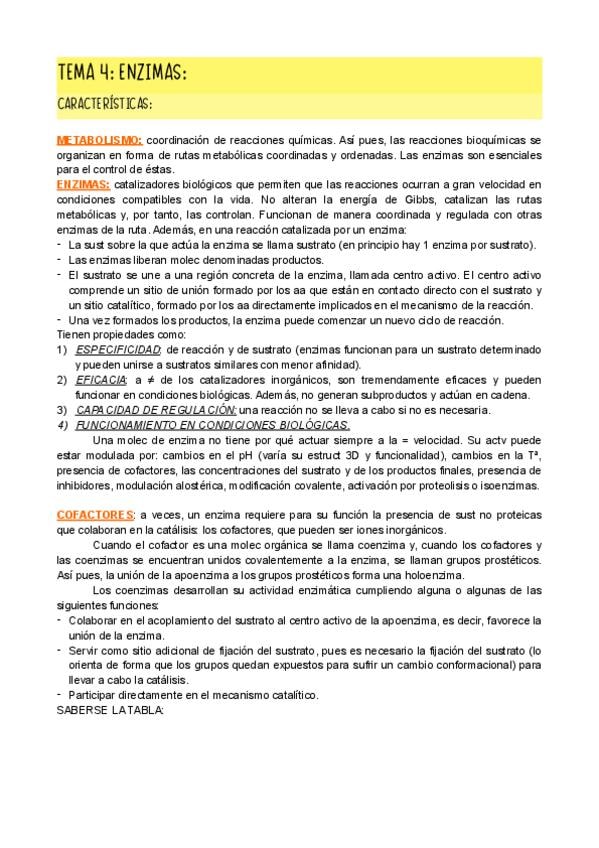 TEMA 4: ENZIMAS:

CARACTERÍSTICAS:

METABOLISMO: coordinación de reacciones químicas. Así pues, las reacciones bioquímicas se organizan en forma de rutas metabólicas coordinadas y ordenadas. Las enzimas son esenciales para el control de éstas.

ENZIMAS: catalizadores biológicos que permiten que las reacciones ocurran a gran velocidad en condiciones compatibles con la vida. No alteran la energía de Gibbs, catalizan las rutas metabólicas y, por tanto, las controlan. Funcionan de manera coordinada y regulada con otras enzimas de la ruta. Además, en una reacción catalizada por un enzima:
- La sust sobre la que actúa la enzima se llama sustrato (en principio hay 1 enzima por sustrato).
- Las enzimas liberan molec denominadas productos.
- El sustrato se une a una región concreta de la enzima, llamada centro activo. El centro activo comprende un sitio de unión formado por los aa que están en contacto directo con el sustrato y un sitio catalítico, formado por los aa directamente implicados en el mecanismo de la reacción.
- Una vez formados los productos, la enzima puede comenzar un nuevo ciclo de reacción.
Tienen propiedades como:
1) ESPECIFICIDAD: de reacción y de sustrato (enzimas funcionan para un sustrato determinado y pueden unirse a sustratos similares con menor afinidad).
2) EFICACIA: a ≠ de los catalizadores inorgánicos, son tremendamente eficaces y pueden funcionar en condiciones biológicas. Además, no generan subproductos y actúan en cadena.
3) CAPACIDAD DE REGULACIÓN: una reacción no se lleva a cabo si no es necesaria.
4) FUNCIONAMIENTO EN CONDICIONES BIOLÓGICAS.
Una molec de enzima no tiene por qué actuar siempre a la = velocidad. Su actv puede estar modulada por: cambios en el pH (varía su estruct 3D y funcionalidad), cambios en la Tª, presencia de cofactores, las concentraciones del sustrato y de los productos finales, presencia de inhibidores, modulación alostérica, modificación covalente, activación por proteolisis o isoenzimas.

COFACTORES: a veces, un enzima requiere para su función la presencia de sust no proteicas que colaboran en la catálisis: los cofactores, que pueden ser iones inorgánicos.
Cuando el cofactor es una molec orgánica se llama coenzima y, cuando los cofactores y las coenzimas se encuentran unidos covalentemente a la enzima, se llaman grupos prostéticos. Así pues, la unión de la apoenzima a los grupos prostéticos forma una holoenzima.
Los coenzimas desarrollan su actividad enzimática cumpliendo alguna o algunas de las siguientes funciones:
- Colaborar en el acoplamiento del sustrato al centro activo de la apoenzima, es decir, favorece la unión de la enzima.
- Servir como sitio adicional de fijación del sustrato, pues es necesario la fijación del sustrato (lo orienta de forma que los grupos quedan expuestos para sufrir un cambio conformacional) para llevar a cabo la catálisis.
- Participar directamente en el mecanismo catalítico.
SABERSE LA TABLA: